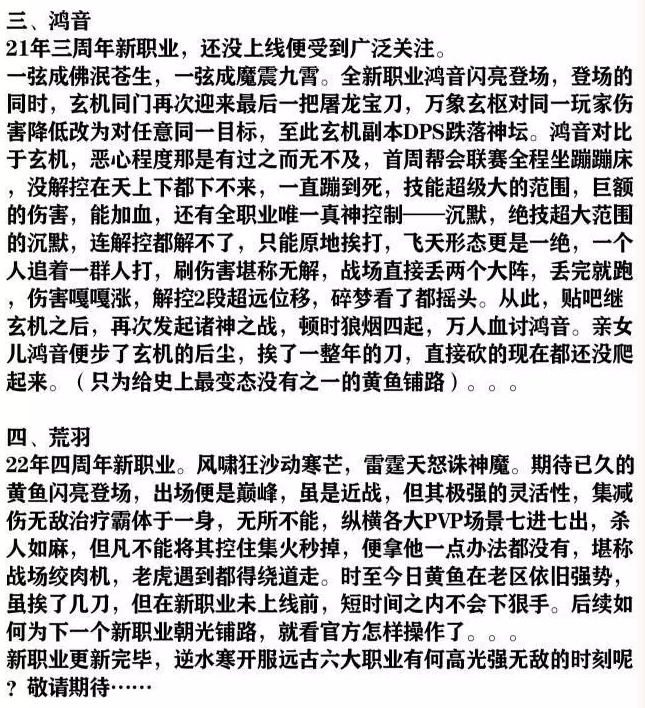 三、鸿音
21年三周年新职业，还没上线便受到广泛关注。
一弦成佛泯苍生，一弦成魔震九霄。全新职业鸿音闪亮登场，登场的同时，玄机同门再次迎来最后一把屠龙宝刀，万象玄枢对同一玩家伤害降低改为对任意同一目标，至此玄机副本DPS跌落神坛。鸿音对比于玄机，恶心程度那是有过之而无不及，首周帮会联赛全程坐蹦蹦床，没解控在天上下都下不来，一直蹦到死，技能超级大的范围，巨额的伤害，能加血，还有全职业唯一真神控制——沉默，绝技超大范围的沉默，连解控都解不了，只能原地挨打，飞天形态更是一绝，一个人追着一群人打，刷伤害堪称无解，战场直接丢两个大阵，丢完就跑，伤害嘎嘎涨，解控2段超远位移，碎梦看了都摇头。从此，贴吧继玄机之后，再次发起诸神之战，顿时狼烟四起，万人血讨鸿音。亲女儿鸿音便步了玄机的后尘，挨了一整年的刀，直接砍的现在都还没爬起来。（只为给史上最变态没有之一的黄鱼铺路）。。。

四、荒羽
22年四周年新职业。风啸狂沙动寒芒，雷霆天怒诛神魔。期待已久的黄鱼闪亮登场，出场便是巅峰，虽是近战，但其极强的灵活性，集减伤无敌治疗霸体于一身，无所不能，纵横各大PVP场景七进七出，杀人如麻，但凡不能将其控住集火秒掉，便拿他一点办法都没有，堪称战场绞肉机，老虎遇到都得绕道走。时至今日黄鱼在老区依旧强势，虽挨了几刀，但在新职业未上线前，短时间之内不会下狠手。后续如何为下一个新职业朝光铺路，就看官方怎样操作了。。。
新职业更新完毕，逆水寒开服远古六大职业有何高光强无敌的时刻呢？敬请期待……